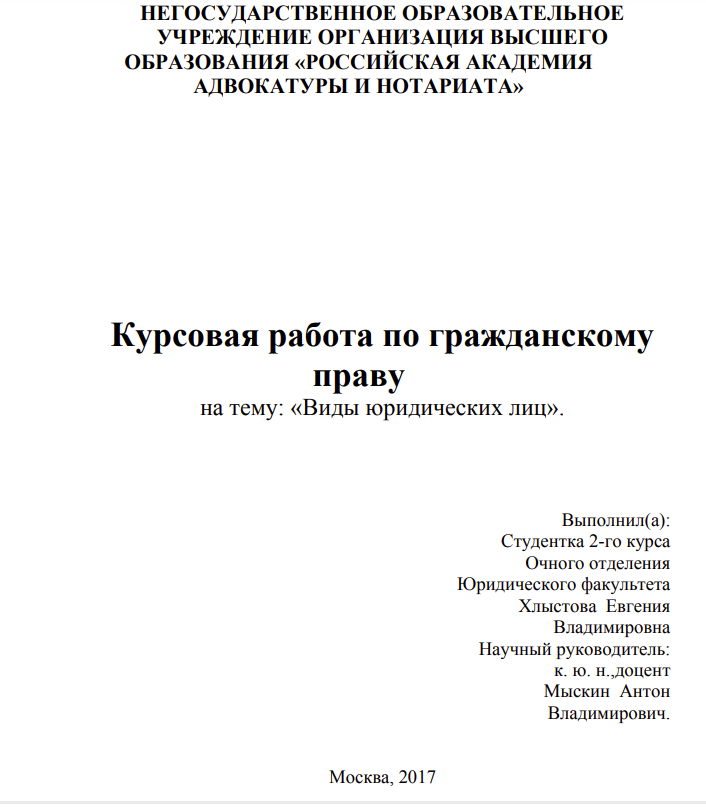 НЕГОСУДАРСТВЕННОЕ ОБРАЗОВАТЕЛЬНОЕ УЧРЕЖДЕНИЕ ОРГАНИЗАЦИЯ ВЫСШЕГО ОБРАЗОВАНИЯ «РОССИЙСКАЯ АКАДЕМИЯ АДВОКАТУРЫ И НОТАРИАТА»

Курсовая работа по гражданскому праву
на тему: «Виды юридических лиц».

Выполнил(а):
Студентка 2-го курса
Очного отделения
Юридического факультета
Хлыстова Евгения
Владимировна
Научный руководитель:
к. ю. н.,доцент
Мыскин Антон
Владимирович.

Москва, 2017